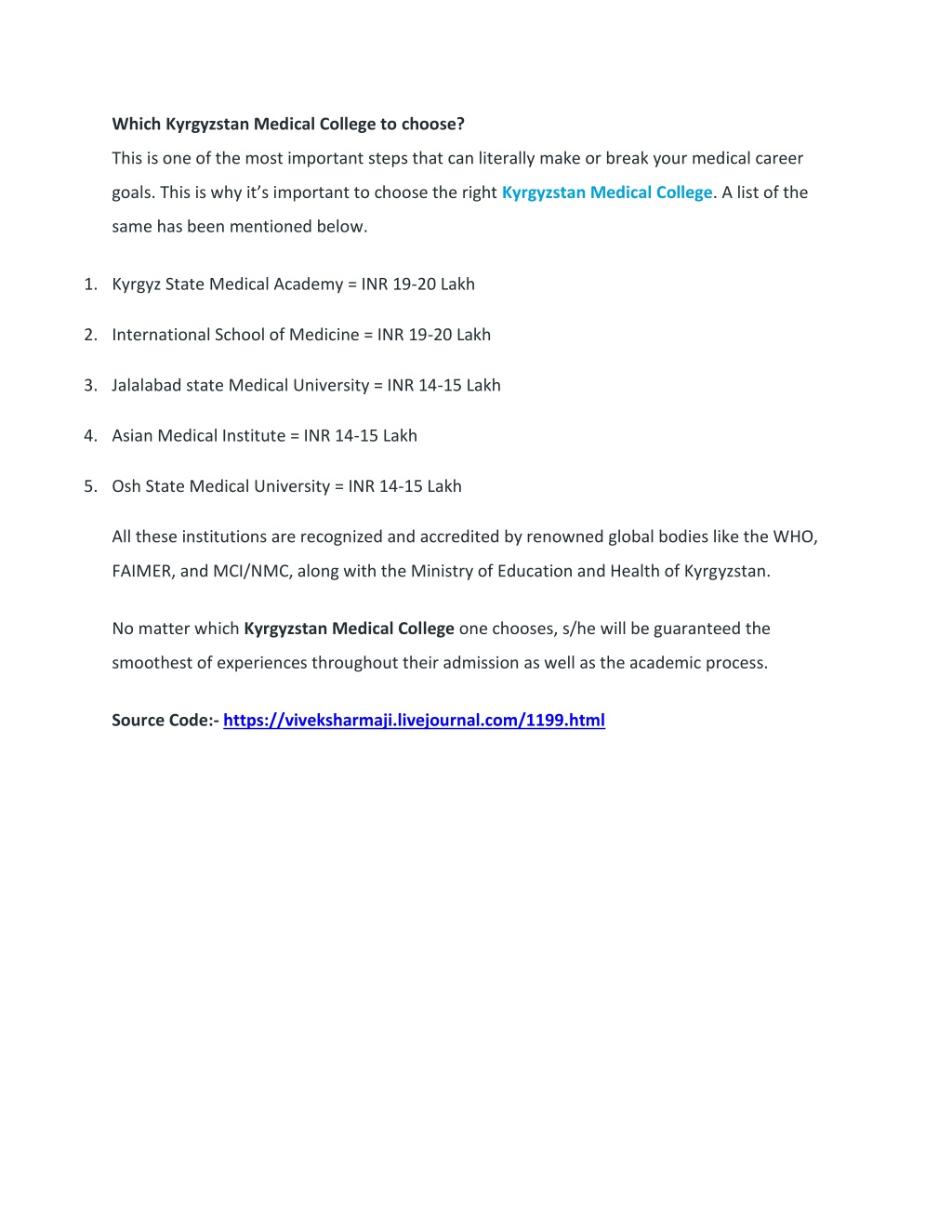 Which Kyrgyzstan Medical College to choose?

This is one of the most important steps that can literally make or break your medical career goals. This is why it's important to choose the right Kyrgyzstan Medical College. A list of the same has been mentioned below.

1. Kyrgyz State Medical Academy = INR 19-20 Lakh

2. International School of Medicine = INR 19-20 Lakh

3. Jalalabad state Medical University = INR 14-15 Lakh

4. Asian Medical Institute = INR 14-15 Lakh

5. Osh State Medical University = INR 14-15 Lakh

All these institutions are recognized and accredited by renowned global bodies like the WHO, FAIMER, and MCI/NMC, along with the Ministry of Education and Health of Kyrgyzstan.

No matter which Kyrgyzstan Medical College one chooses, s/he will be guaranteed the smoothest of experiences throughout their admission as well as the academic process.

Source Code:- https://viveksharmaji.livejournal.com/1199.html